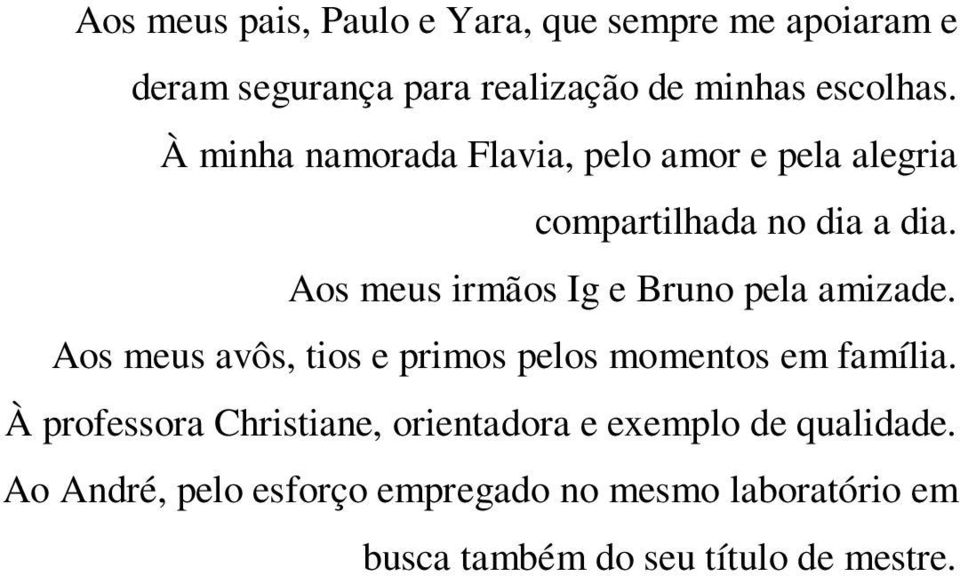 Aos meus pais, Paulo e Yara, que sempre me apoiaram e deram segurança para realização de minhas escolhas.

À minha namorada Flavia, pelo amor e pela alegria compartilhada no dia a dia.

Aos meus irmãos Ig e Bruno pela amizade.

Aos meus avôs, tios e primos pelos momentos em família.

À professora Christiane, orientadora e exemplo de qualidade.

Ao André, pelo esforço empregado no mesmo laboratório em busca também do seu título de mestre.